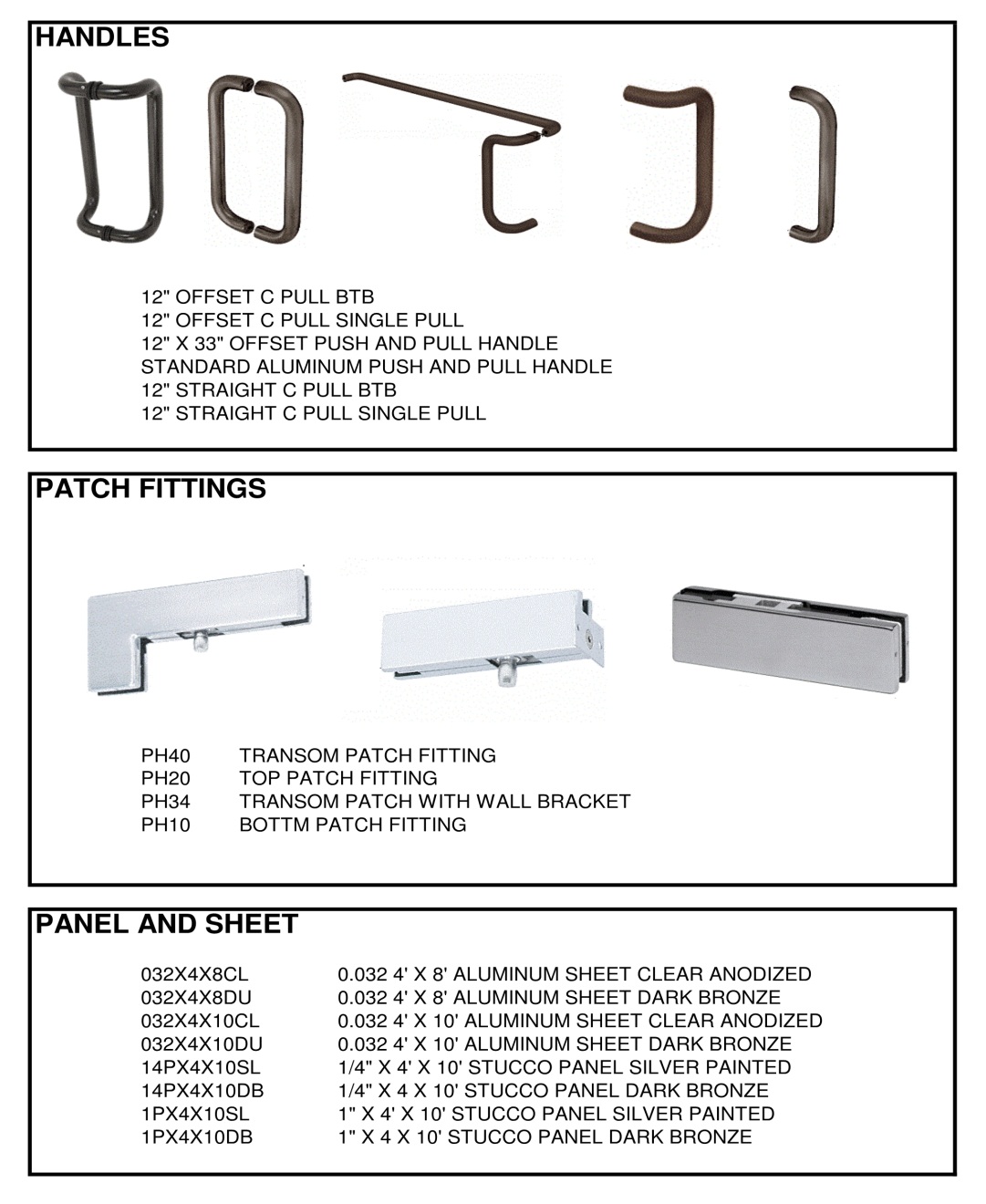 HANDLES

12" OFFSET C PULL BTB
12" OFFSET C PULL SINGLE PULL
12" X 33" OFFSET PUSH AND PULL HANDLE
STANDARD ALUMINUM PUSH AND PULL HANDLE
12" STRAIGHT C PULL BTB
12" STRAIGHT C PULL SINGLE PULL

PATCH FITTINGS

| | |
|---|---|
| PH40 | TRANSOM PATCH FITTING |
| PH20 | TOP PATCH FITTING |
| PH34 | TRANSOM PATCH WITH WALL BRACKET |
| PH10 | BOTTM PATCH FITTING |

PANEL AND SHEET

| | |
|---|---|
| 032X4X8CL | 0.032 4' X 8' ALUMINUM SHEET CLEAR ANODIZED |
| 032X4X8DU | 0.032 4' X 8' ALUMINUM SHEET DARK BRONZE |
| 032X4X10CL | 0.032 4' X 10' ALUMINUM SHEET CLEAR ANODIZED |
| 032X4X10DU | 0.032 4' X 10' ALUMINUM SHEET DARK BRONZE |
| 14PX4X10SL | 1/4" X 4' X 10' STUCCO PANEL SILVER PAINTED |
| 14PX4X10DB | 1/4" X 4 X 10' STUCCO PANEL DARK BRONZE |
| 1PX4X10SL | 1" X 4' X 10' STUCCO PANEL SILVER PAINTED |
| 1PX4X10DB | 1" X 4 X 10' STUCCO PANEL DARK BRONZE |